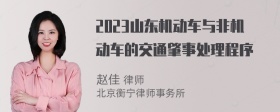 2023山东机动车与非机动车的交通肇事处理程序

赵佳 律师
北京衡宁律师事务所